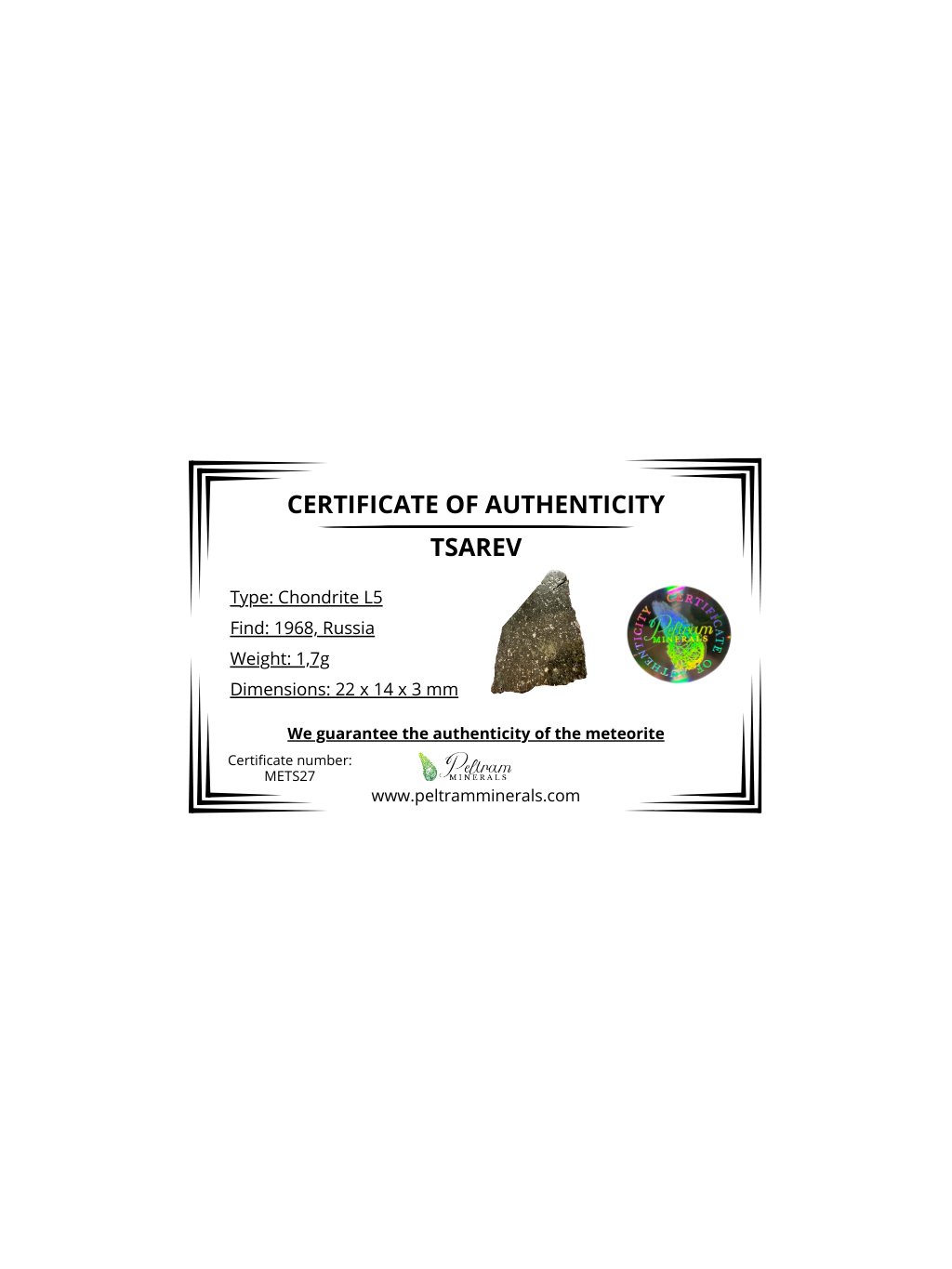 CERTIFICATE OF AUTHENTICITY

TSAREV

Type: Chondrite L5

Find: 1968, Russia

Weight: 1,7g

Dimensions: 22 x 14 x 3 mm

CERTIFICATE OF AUTHENTICITY
Peltram
MINERALS

We guarantee the authenticity of the meteorite

Certificate number:
METS27

Peltram
MINERALS

www.peltramminerals.com